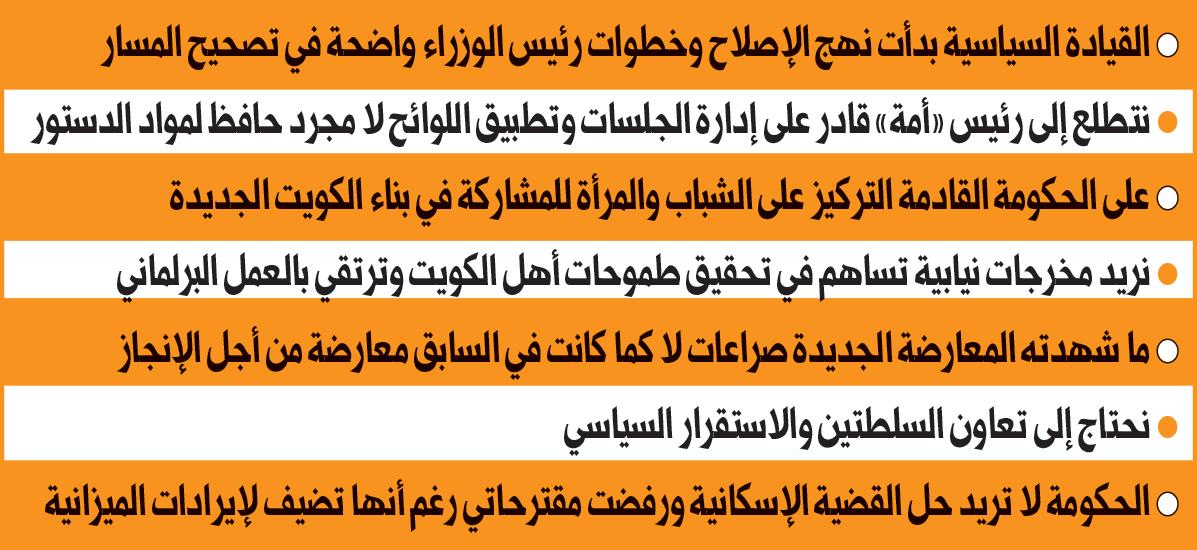 القيادة السياسية بدأت نهج الإصلاح وخطوات رئيس الوزراء واضحة في تصحيح المسار

نتطلع إلى رئيس «أمة» قادر على إدارة الجلسات وتطبيق اللوائح لا مجرد حافظ لمواد الدستور

على الحكومة القادمة التركيز على الشباب والمرأة للمشاركة في بناء الكويت الجديدة

نريد مخرجات نيابية تساهم في تحقيق طموحات أهل الكويت وترتقي بالعمل البرلماني

ما شهدته المعارضة الجديدة صراعات لا كما كانت في السابق معارضة من أجل الإنجاز

نحتاج إلى تعاون السلطتين والاستقرار السياسي

الحكومة لا تريد حل القضية الإسكانية ورفضت مقترحاتي رغم أنها تضيف لإيرادات الميزانية